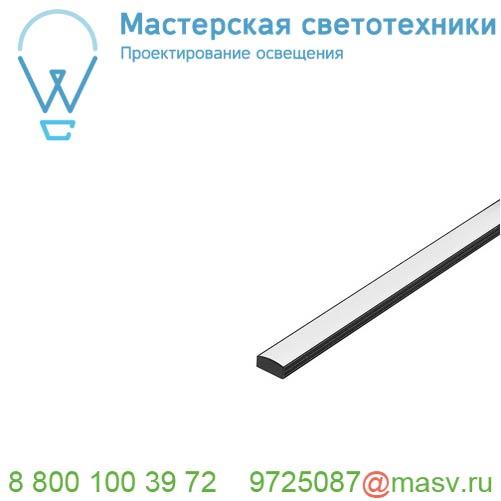 Мастерская светотехники
Проектирование освещения

8 800 100 39 72 9725087@masv.ru